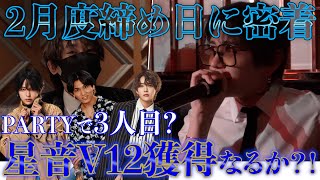 2月度締め日に密着

PARTYで3人目?

星音V12獲得なるか?!